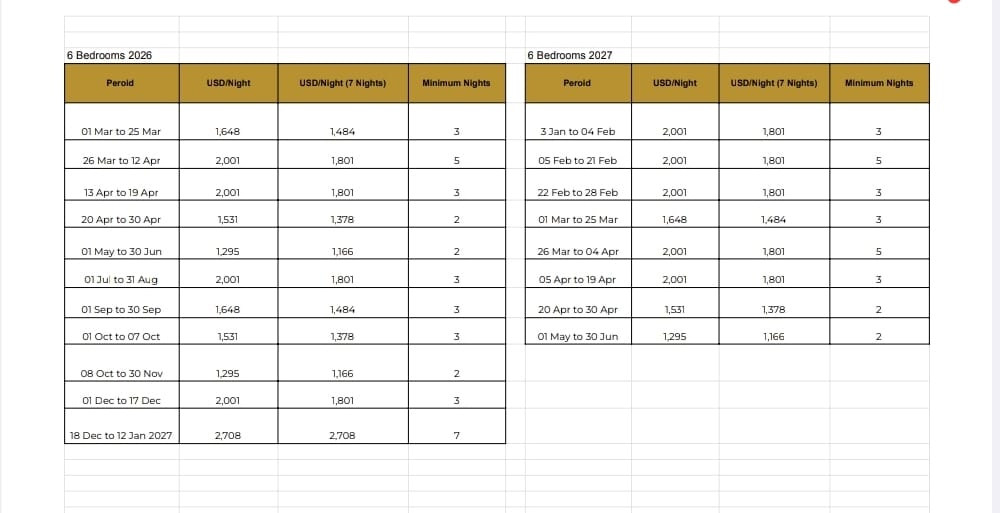 6 Bedrooms 2026

| Peroid | USD/Night | USD/Night (7 Nights) | Minimum Nights |
|---|---|---|---|
| 01 Mar to 25 Mar | 1,648 | 1,484 | 3 |
| 26 Mar to 12 Apr | 2,001 | 1,801 | 5 |
| 13 Apr to 19 Apr | 2,001 | 1,801 | 3 |
| 20 Apr to 30 Apr | 1,531 | 1,378 | 2 |
| 01 May to 30 Jun | 1,295 | 1,166 | 2 |
| 01 Jul to 31 Aug | 2,001 | 1,801 | 3 |
| 01 Sep to 30 Sep | 1,648 | 1,484 | 3 |
| 01 Oct to 07 Oct | 1,531 | 1,378 | 3 |
| 08 Oct to 30 Nov | 1,295 | 1,166 | 2 |
| 01 Dec to 17 Dec | 2,001 | 1,801 | 3 |
| 18 Dec to 12 Jan 2027 | 2,708 | 2,708 | 7 |

6 Bedrooms 2027

| Peroid | USD/Night | USD/Night (7 Nights) | Minimum Nights |
|---|---|---|---|
| 3 Jan to 04 Feb | 2,001 | 1,801 | 3 |
| 05 Feb to 21 Feb | 2,001 | 1,801 | 5 |
| 22 Feb to 28 Feb | 2,001 | 1,801 | 3 |
| 01 Mar to 25 Mar | 1,648 | 1,484 | 3 |
| 26 Mar to 04 Apr | 2,001 | 1,801 | 5 |
| 05 Apr to 19 Apr | 2,001 | 1,801 | 3 |
| 20 Apr to 30 Apr | 1,531 | 1,378 | 2 |
| 01 May to 30 Jun | 1,295 | 1,166 | 2 |